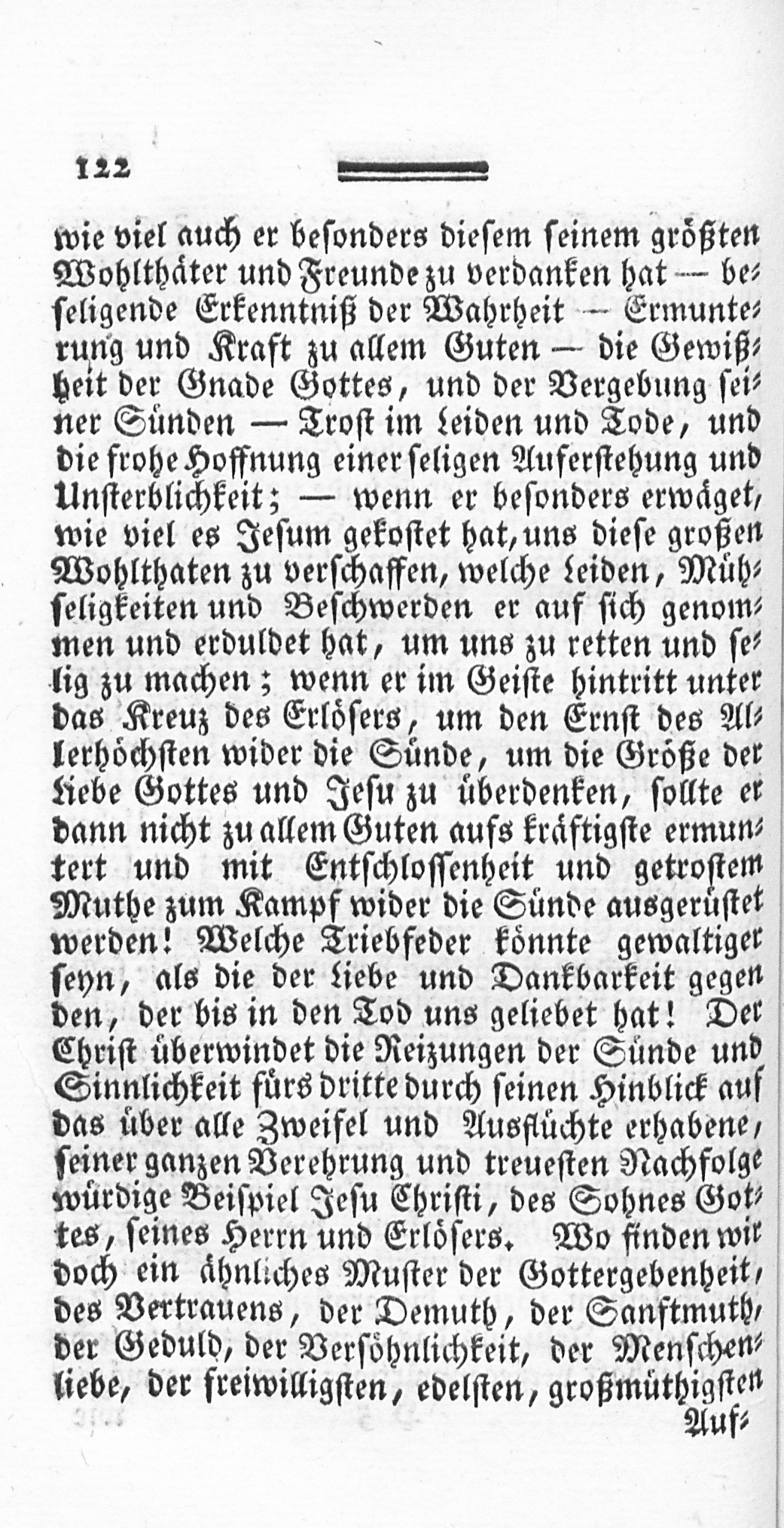 122

wie viel auch er besonders diesem seinem größten Wohlthäter und Freunde zu verdanken hat — beseligende Erkenntniß der Wahrheit — Ermunterung und Kraft zu allem Guten — die Gewißheit der Gnade Gottes, und der Vergebung seiner Sünden — Trost im Leiden und Tode, und die frohe Hoffnung einer seligen Auferstehung und Unsterblichkeit; — wenn er besonders erwäget, wie viel es Jesum gekostet hat, uns diese großen Wohlthaten zu verschaffen, welche Leiden, Mühseligkeiten und Beschwerden er auf sich genommen und erduldet hat, um uns zu retten und selig zu machen; wenn er im Geiste hintritt unter das Kreuz des Erlösers, um den Ernst des Allerhöchsten wider die Sünde, um die Größe der Liebe Gottes und Jesu zu überdenken, sollte er dann nicht zu allem Guten aufs kräftigste ermuntert und mit Entschlossenheit und getrostem Muthe zum Kampf wider die Sünde ausgerüstet werden! Welche Triebfeder könnte gewaltiger seyn, als die der Liebe und Dankbarkeit gegen den, der bis in den Tod uns geliebet hat! Der Christ überwindet die Reizungen der Sünde und Sinnlichkeit fürs dritte durch seinen Hinblick auf das über alle Zweifel und Ausflüchte erhabene, seiner ganzen Verehrung und treuesten Nachfolge würdige Beispiel Jesu Christi, des Sohnes Gottes, seines Herrn und Erlösers. Wo finden wir doch ein ähnliches Muster der Gottergebenheit, des Vertrauens, der Demuth, der Sanftmuth, der Geduld, der Versöhnlichkeit, der Menschenliebe, der freiwilligsten, edelsten, großmüthigsten

Auf-